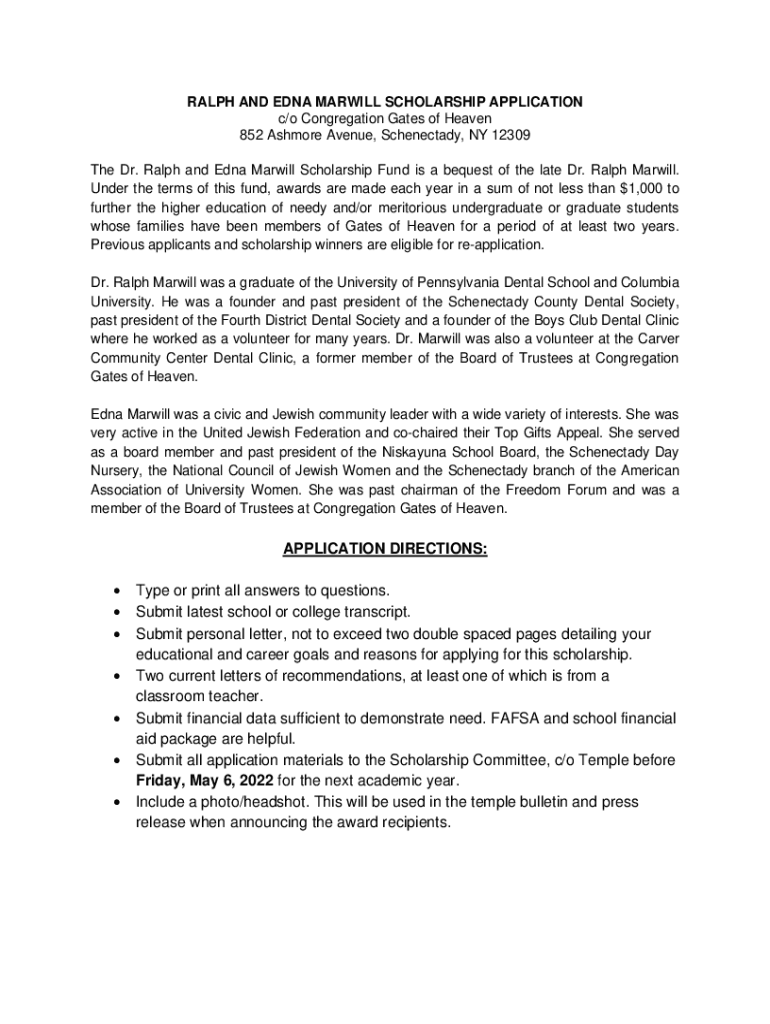 RALPH AND EDNA MARWILL SCHOLARSHIP APPLICATION
c/o Congregation Gates of Heaven
852 Ashmore Avenue, Schenectady, NY 12309

The Dr. Ralph and Edna Marwill Scholarship Fund is a bequest of the late Dr. Ralph Marwill. Under the terms of this fund, awards are made each year in a sum of not less than $1,000 to further the higher education of needy and/or meritorious undergraduate or graduate students whose families have been members of Gates of Heaven for a period of at least two years. Previous applicants and scholarship winners are eligible for re-application.

Dr. Ralph Marwill was a graduate of the University of Pennsylvania Dental School and Columbia University. He was a founder and past president of the Schenectady County Dental Society, past president of the Fourth District Dental Society and a founder of the Boys Club Dental Clinic where he worked as a volunteer for many years. Dr. Marwill was also a volunteer at the Carver Community Center Dental Clinic, a former member of the Board of Trustees at Congregation Gates of Heaven.

Edna Marwill was a civic and Jewish community leader with a wide variety of interests. She was very active in the United Jewish Federation and co-chaired their Top Gifts Appeal. She served as a board member and past president of the Niskayuna School Board, the Schenectady Day Nursery, the National Council of Jewish Women and the Schenectady branch of the American Association of University Women. She was past chairman of the Freedom Forum and was a member of the Board of Trustees at Congregation Gates of Heaven.

APPLICATION DIRECTIONS:

• Type or print all answers to questions.
• Submit latest school or college transcript.
• Submit personal letter, not to exceed two double spaced pages detailing your educational and career goals and reasons for applying for this scholarship.
• Two current letters of recommendations, at least one of which is from a classroom teacher.
• Submit financial data sufficient to demonstrate need. FAFSA and school financial aid package are helpful.
• Submit all application materials to the Scholarship Committee, c/o Temple before Friday, May 6, 2022 for the next academic year.
• Include a photo/headshot. This will be used in the temple bulletin and press release when announcing the award recipients.